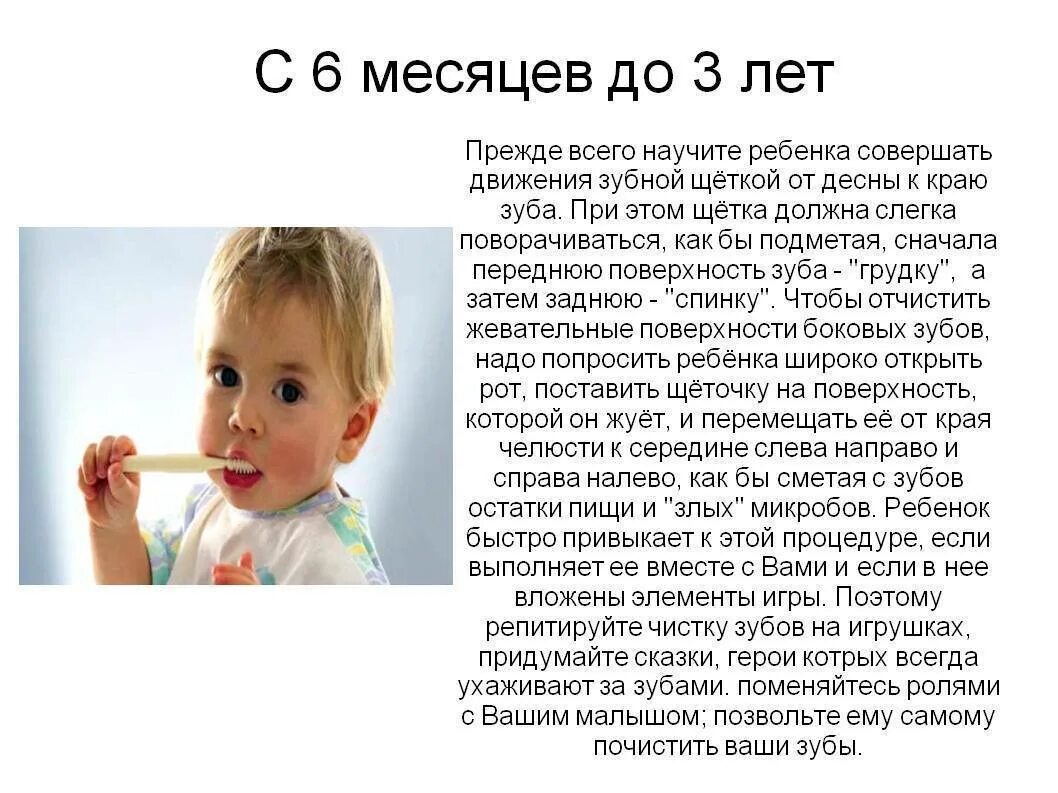 С 6 месяцев до 3 лет

Прежде всего научите ребенка совершать движения зубной щёткой от десны к краю зуба. При этом щётка должна слегка поворачиваться, как бы подметая, сначала переднюю поверхность зуба - "грудку", а затем заднюю - "спинку". Чтобы отчистить жевательные поверхности боковых зубов, надо попросить ребёнка широко открыть рот, поставить щёточку на поверхность, которой он жуёт, и перемещать её от края челюсти к середине слева направо и справа налево, как бы сметая с зубов остатки пищи и "злых" микробов. Ребенок быстро привыкает к этой процедуре, если выполняет ее вместе с Вами и если в нее вложены элементы игры. Поэтому репитируйте чистку зубов на игрушках, придумайте сказки, герои котрых всегда ухаживают за зубами. поменяйтесь ролями с Вашим малышом; позвольте ему самому почистить ваши зубы.